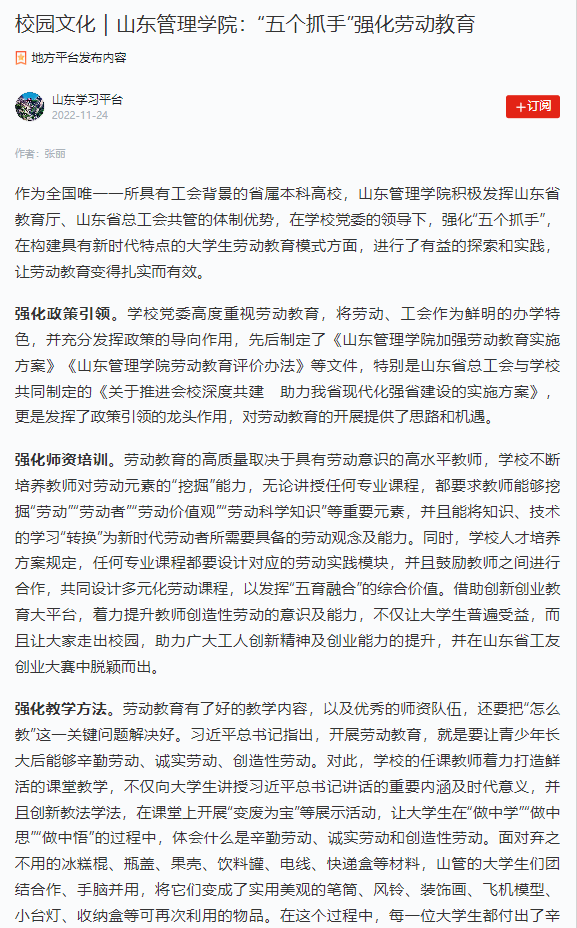 校园文化｜山东管理学院：“五个抓手”强化劳动教育

地方平台发布内容

山东学习平台
2022-11-24

+订阅

作者：张丽

作为全国唯一一所具有工会背景的省属本科高校，山东管理学院积极发挥山东省教育厅、山东省总工会共管的体制优势，在学校党委的领导下，强化“五个抓手”，在构建具有新时代特点的大学生劳动教育模式方面，进行了有益的探索和实践，让劳动教育变得扎实而有效。

强化政策引领。学校党委高度重视劳动教育，将劳动、工会作为鲜明的办学特色，并充分发挥政策的导向作用，先后制定了《山东管理学院加强劳动教育实施方案》《山东管理学院劳动教育评价办法》等文件，特别是山东省总工会与学校共同制定的《关于推进会校深度共建　助力我省现代化强省建设的实施方案》，更是发挥了政策引领的龙头作用，对劳动教育的开展提供了思路和机遇。

强化师资培训。劳动教育的高质量取决于具有劳动意识的高水平教师，学校不断培养教师对劳动元素的“挖掘”能力，无论讲授任何专业课程，都要求教师能够挖掘“劳动”“劳动者”“劳动价值观”“劳动科学知识”等重要元素，并且能将知识、技术的学习“转换”为新时代劳动者所需要具备的劳动观念及能力。同时，学校人才培养方案规定，任何专业课程都要设计对应的劳动实践模块，并且鼓励教师之间进行合作，共同设计多元化劳动课程，以发挥“五育融合”的综合价值。借助创新创业教育大平台，着力提升教师创造性劳动的意识及能力，不仅让大学生普遍受益，而且让大家走出校园，助力广大工人创新精神及创业能力的提升，并在山东省工友创业大赛中脱颖而出。

强化教学方法。劳动教育有了好的教学内容，以及优秀的师资队伍，还要把“怎么教”这一关键问题解决好。习近平总书记指出，开展劳动教育，就是要让青少年长大后能够辛勤劳动、诚实劳动、创造性劳动。对此，学校的任课教师着力打造鲜活的课堂教学，不仅向大学生讲授习近平总书记讲话的重要内涵及时代意义，并且创新教法学法，在课堂上开展“变废为宝”等展示活动，让大学生在“做中学”“做中思”“做中悟”的过程中，体会什么是辛勤劳动、诚实劳动和创造性劳动。面对弃之不用的冰糕棍、瓶盖、果壳、饮料罐、电线、快递盒等材料，山管的大学生们团结合作、手脑并用，将它们变成了实用美观的笔筒、风铃、装饰画、飞机模型、小台灯、收纳盒等可再次利用的物品。在这个过程中，每一位大学生都付出了辛